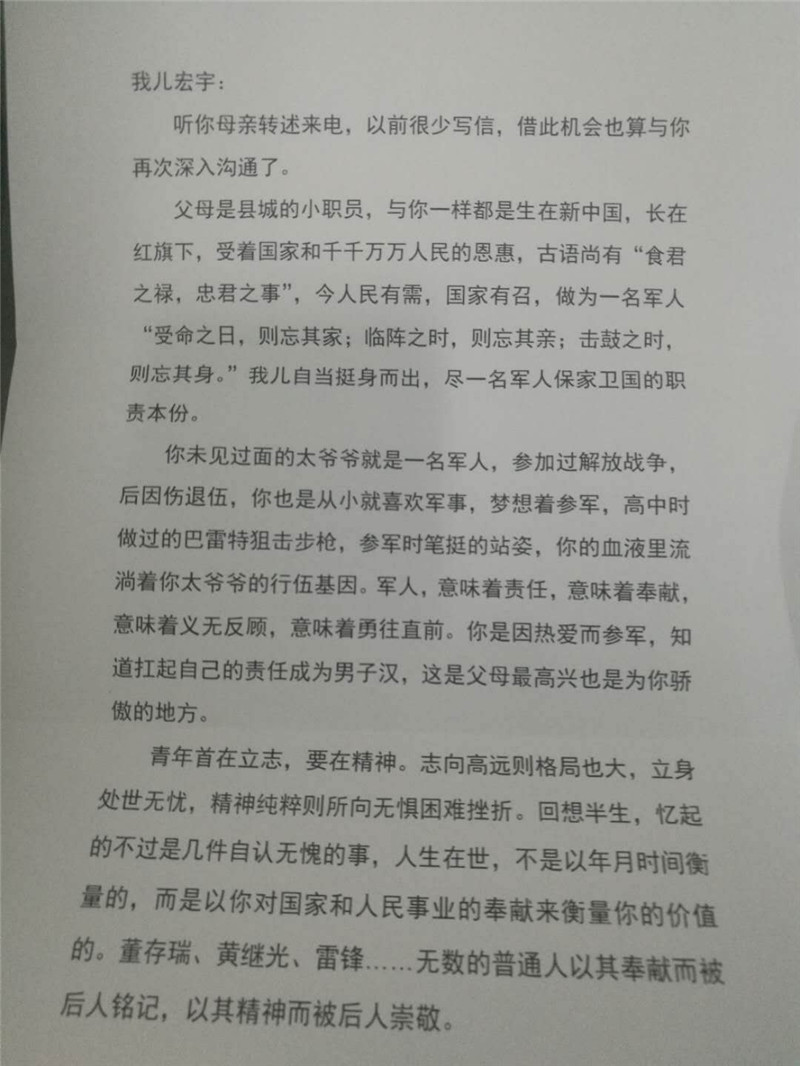 我儿宏宇：

听你母亲转述来电，以前很少写信，借此机会也算与你再次深入沟通了。

父母是县城的小职员，与你一样都是生在新中国，长在红旗下，受着国家和千千万万人民的恩惠，古语尚有“食君之禄，忠君之事”，今人民有需，国家有召，做为一名军人“受命之日，则忘其家；临阵之时，则忘其亲；击鼓之时，则忘其身。”我儿自当挺身而出，尽一名军人保家卫国的职责本份。

你未见过面的太爷爷就是一名军人，参加过解放战争，后因伤退伍，你也是从小就喜欢军事，梦想着参军，高中时做过的巴雷特狙击步枪，参军时笔挺的站姿，你的血液里流淌着你太爷爷的行伍基因。军人，意味着责任，意味着奉献，意味着义无反顾，意味着勇往直前。你是因热爱而参军，知道扛起自己的责任成为男子汉，这是父母最高兴也是为你骄傲的地方。

青年首在立志，要在精神。志向高远则格局也大，立身处世无忧，精神纯粹则所向无惧困难挫折。回想半生，忆起的不过是几件自认无愧的事，人生在世，不是以年月时间衡量的，而是以你对国家和人民事业的奉献来衡量你的价值的。董存瑞、黄继光、雷锋……无数的普通人以其奉献而被后人铭记，以其精神而被后人崇敬。